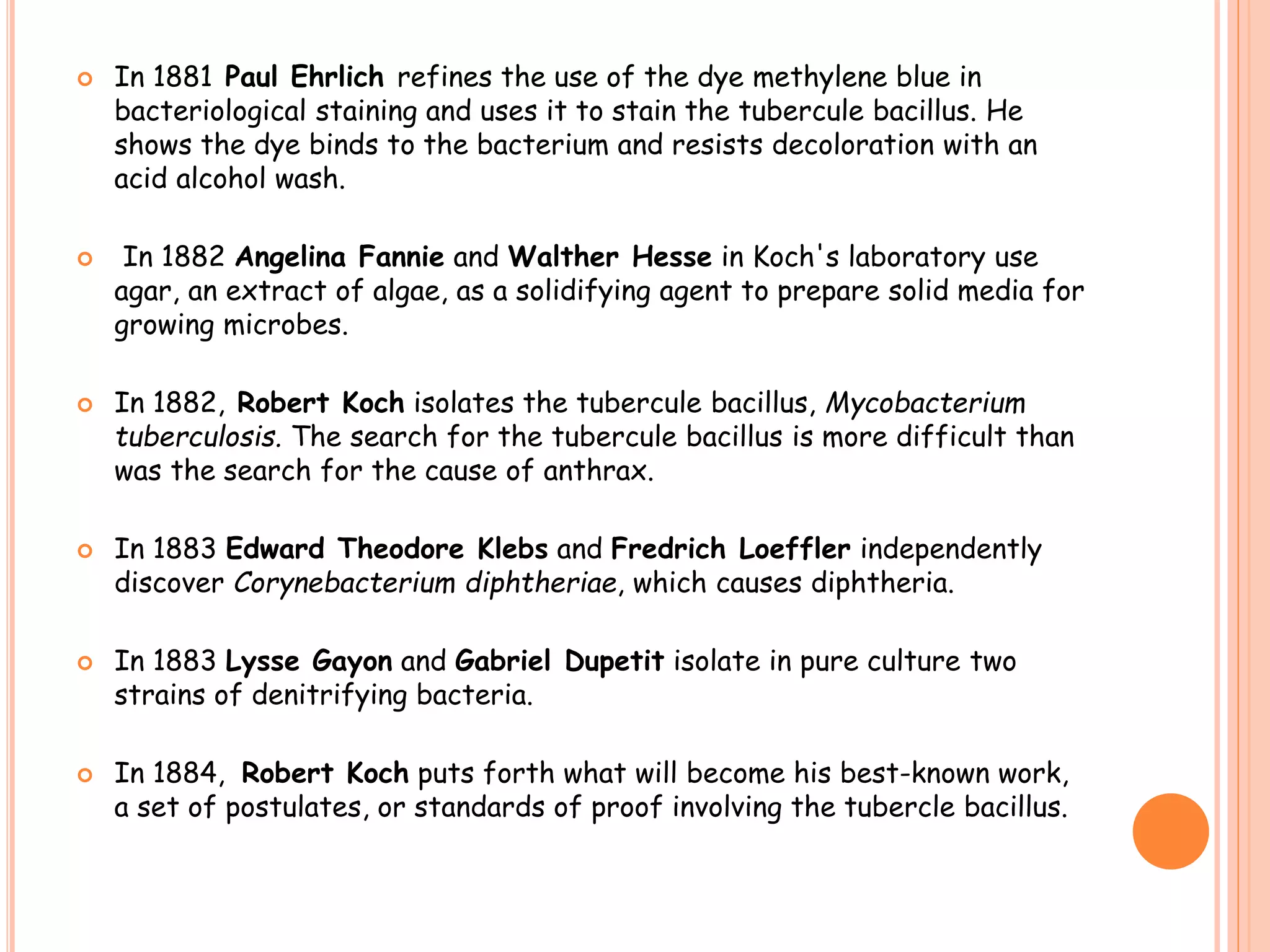 In 1881 Paul Ehrlich refines the use of the dye methylene blue in bacteriological staining and uses it to stain the tubercule bacillus. He shows the dye binds to the bacterium and resists decoloration with an acid alcohol wash.

In 1882 Angelina Fannie and Walther Hesse in Koch's laboratory use agar, an extract of algae, as a solidifying agent to prepare solid media for growing microbes.

In 1882, Robert Koch isolates the tubercule bacillus, Mycobacterium tuberculosis. The search for the tubercule bacillus is more difficult than was the search for the cause of anthrax.

In 1883 Edward Theodore Klebs and Fredrich Loeffler independently discover Corynebacterium diphtheriae, which causes diphtheria.

In 1883 Lysse Gayon and Gabriel Dupetit isolate in pure culture two strains of denitrifying bacteria.

In 1884, Robert Koch puts forth what will become his best-known work, a set of postulates, or standards of proof involving the tubercle bacillus.